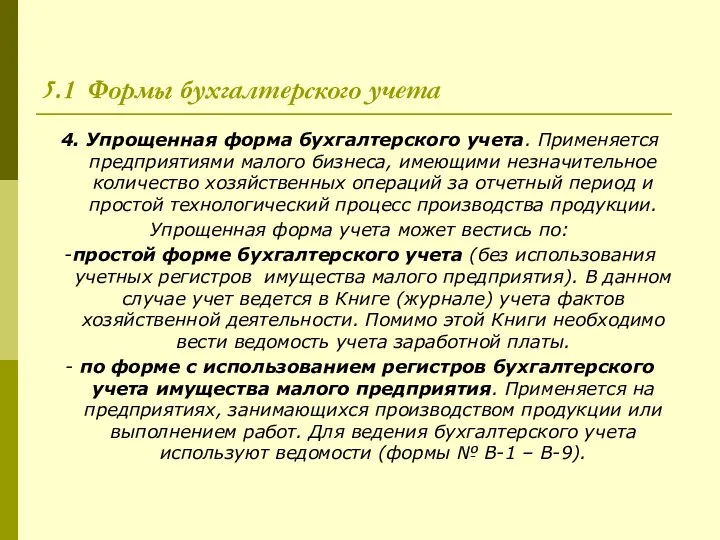 5.1 Формы бухгалтерского учета

4. Упрощенная форма бухгалтерского учета. Применяется предприятиями малого бизнеса, имеющими незначительное количество хозяйственных операций за отчетный период и простой технологический процесс производства продукции.

Упрощенная форма учета может вестись по:

-простой форме бухгалтерского учета (без использования учетных регистров имущества малого предприятия). В данном случае учет ведется в Книге (журнале) учета фактов хозяйственной деятельности. Помимо этой Книги необходимо вести ведомость учета заработной платы.

- по форме с использованием регистров бухгалтерского учета имущества малого предприятия. Применяется на предприятиях, занимающихся производством продукции или выполнением работ. Для ведения бухгалтерского учета используют ведомости (формы № В-1 – В-9).